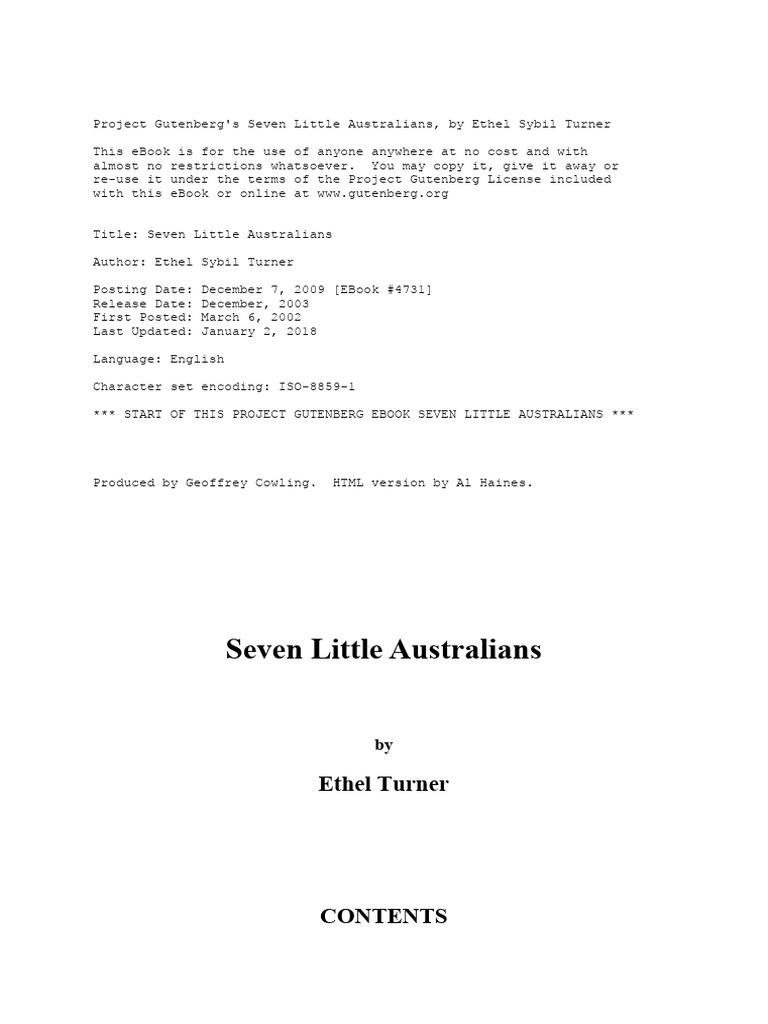 Project Gutenberg's Seven Little Australians, by Ethel Sybil Turner

This eBook is for the use of anyone anywhere at no cost and with almost no restrictions whatsoever. You may copy it, give it away or re-use it under the terms of the Project Gutenberg License included with this eBook or online at www.gutenberg.org

Title: Seven Little Australians

Author: Ethel Sybil Turner

Posting Date: December 7, 2009 [EBook #4731]
Release Date: December, 2003
First Posted: March 6, 2002
Last Updated: January 2, 2018

Language: English

Character set encoding: ISO-8859-1

*** START OF THIS PROJECT GUTENBERG EBOOK SEVEN LITTLE AUSTRALIANS ***

Produced by Geoffrey Cowling. HTML version by Al Haines.

Seven Little Australians

by

Ethel Turner

CONTENTS